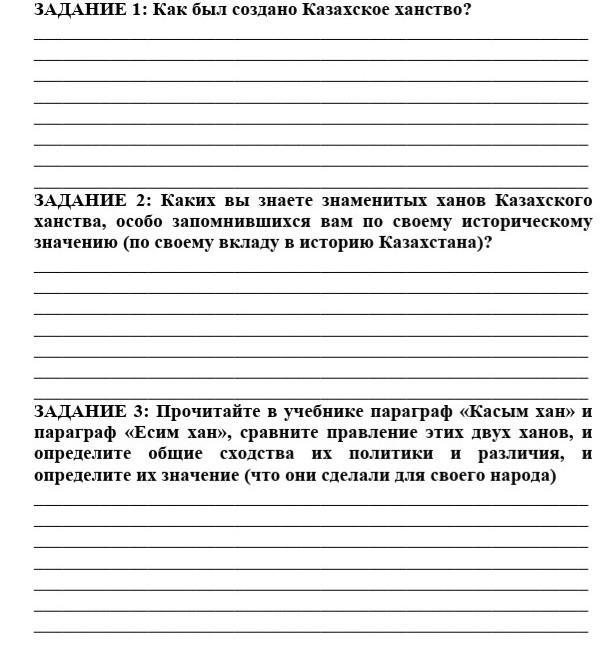 ЗАДАНИЕ 1: Как был создано Казахское ханство?

ЗАДАНИЕ 2: Каких вы знаете знаменитых ханов Казахского ханства, особо запомнившихся вам по своему историческому значению (по своему вкладу в историю Казахстана)?

ЗАДАНИЕ 3: Прочитайте в учебнике параграф «Касым хан» и параграф «Есим хан», сравните правление этих двух ханов, и определите общие сходства их политики и различия, и определите их значение (что они сделали для своего народа)